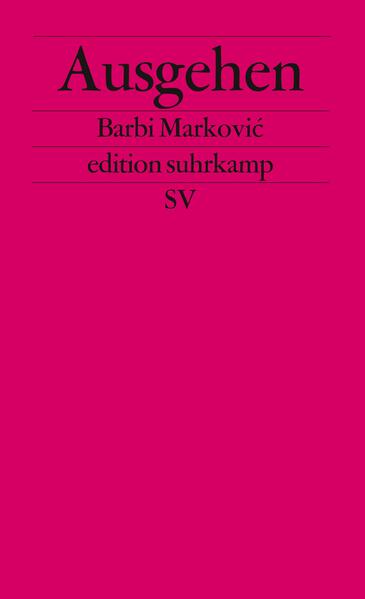 Ausgehen

Barbi Marković

edition suhrkamp

SV